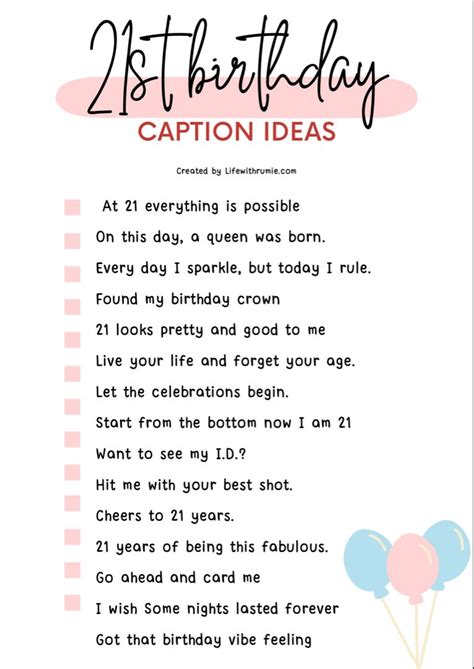 21st birthday

CAPTION IDEAS

Created by Lifewithrumie.com

At 21 everything is possible

On this day, a queen was born.

Every day I sparkle, but today I rule.

Found my birthday crown

21 looks pretty and good to me

Live your life and forget your age.

Let the celebrations begin.

Start from the bottom now I am 21

Want to see my I.D.?

Hit me with your best shot.

Cheers to 21 years.

21 years of being this fabulous.

Go ahead and card me

I wish Some nights lasted forever

Got that birthday vibe feeling